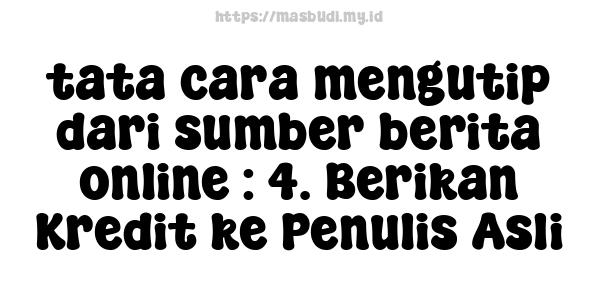 https://masbudi.my.id

tata cara mengutip dari sumber berita online : 4. Berikan Kredit ke Penulis Asli